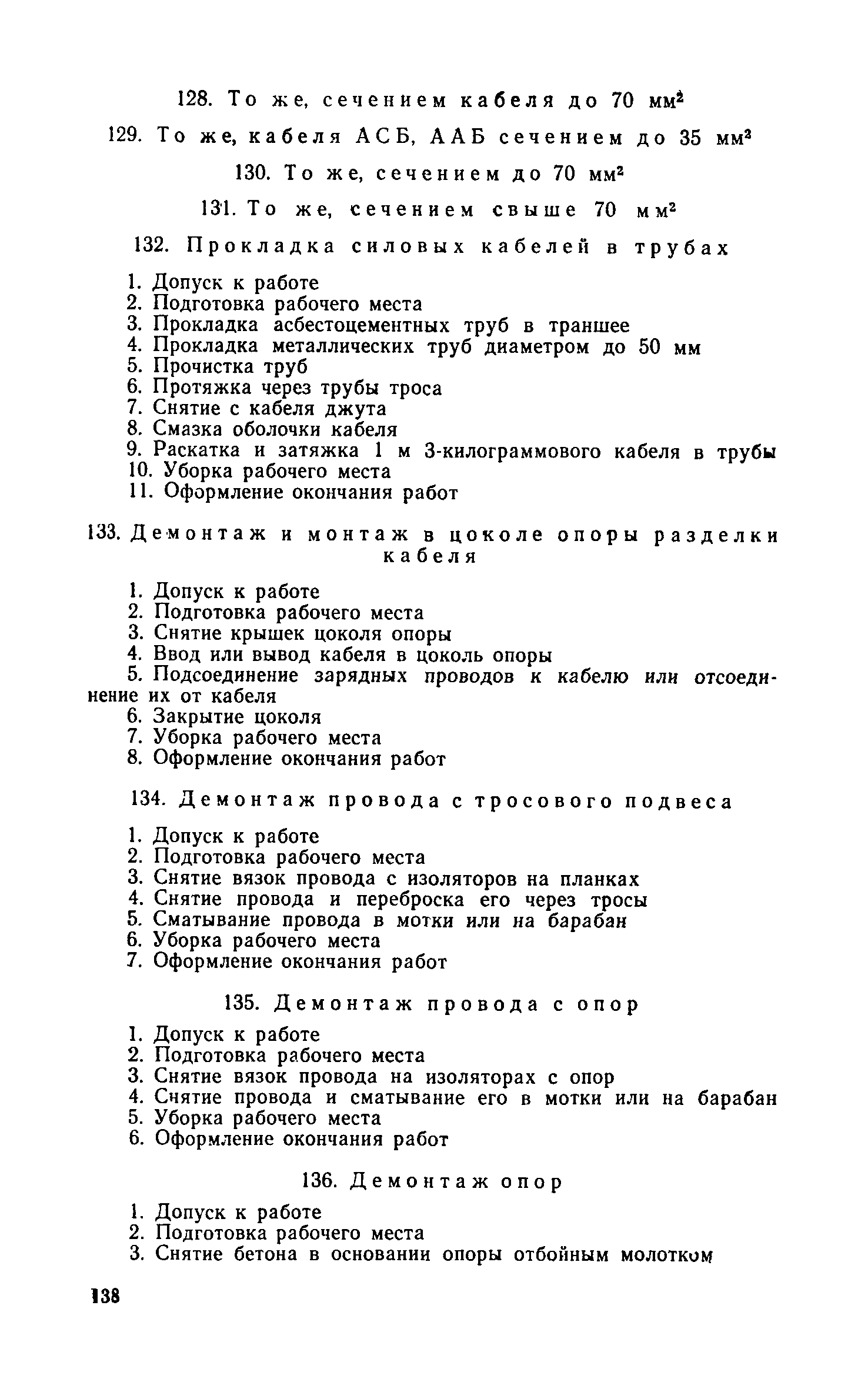 128. То же, сечением кабеля до 70 мм$^2$

129. То же, кабеля АСБ, ААБ сечением до 35 мм$^2$

130. То же, сечением до 70 мм$^2$

131. То же, сечением свыше 70 мм$^2$

132. Прокладка силовых кабелей в трубах

1. Допуск к работе
2. Подготовка рабочего места
3. Прокладка асбестоцементных труб в траншее
4. Прокладка металлических труб диаметром до 50 мм
5. Прочистка труб
6. Протяжка через трубы троса
7. Снятие с кабеля джута
8. Смазка оболочки кабеля
9. Раскатка и затяжка 1 м 3-килограммового кабеля в трубы
10. Уборка рабочего места
11. Оформление окончания работ

133. Демонтаж и монтаж в цоколе опоры разделки кабеля

1. Допуск к работе
2. Подготовка рабочего места
3. Снятие крышек цоколя опоры
4. Ввод или вывод кабеля в цоколь опоры
5. Подсоединение зарядных проводов к кабелю или отсоединение их от кабеля
6. Закрытие цоколя
7. Уборка рабочего места
8. Оформление окончания работ

134. Демонтаж провода с тросового подвеса

1. Допуск к работе
2. Подготовка рабочего места
3. Снятие вязок провода с изоляторов на планках
4. Снятие провода и переброска его через тросы
5. Сматывание провода в мотки или на барабан
6. Уборка рабочего места
7. Оформление окончания работ

135. Демонтаж провода с опор

1. Допуск к работе
2. Подготовка рабочего места
3. Снятие вязок провода на изоляторах с опор
4. Снятие провода и сматывание его в мотки или на барабан
5. Уборка рабочего места
6. Оформление окончания работ

136. Демонтаж опор

1. Допуск к работе
2. Подготовка рабочего места
3. Снятие бетона в основании опоры отбойным молотком

138